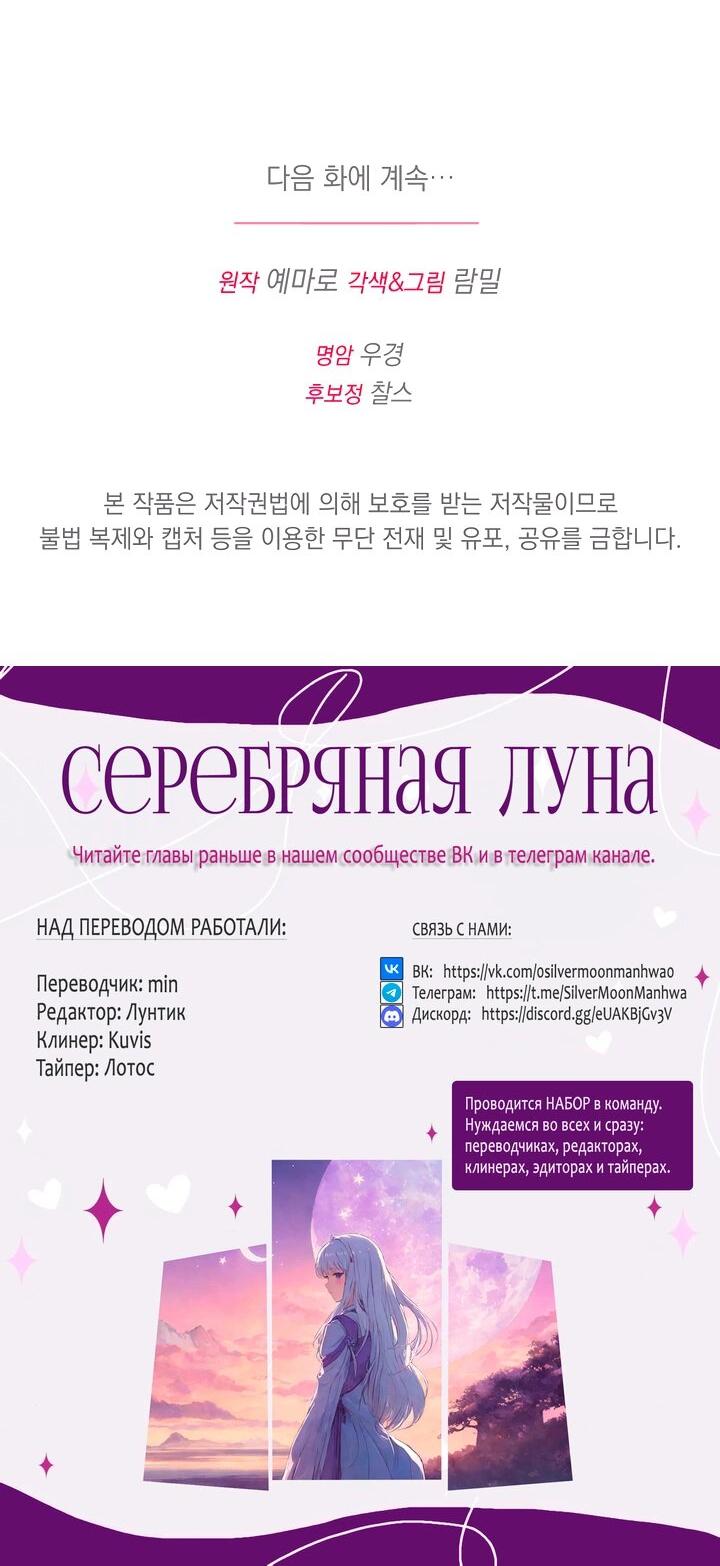 다음 화에 계속…

원작 예마로 각색&그림 람밀

명암 우경
후보정 찰스

본 작품은 저작권법에 의해 보호를 받는 저작물이므로
불법 복제와 캡처 등을 이용한 무단 전재 및 유포, 공유를 금합니다.

серебряная луна

Читайте главы раньше в нашем сообществе ВК и в телеграм канале.

НАД ПЕРЕВОДОМ РАБОТАЛИ:

Переводчик: min
Редактор: Лунтик
Клинер: Kuvis
Тайпер: Лотос

СВЯЗЬ С НАМИ:

ВК: https://vk.com/osilvermoonmanhwao
Телеграм: https://t.me/SilverMoonManhwa
Дискорд: https://discord.gg/eUAKBjGv3V

Проводится НАБОР в команду. Нуждаемся во всех и сразу: переводчиках, редакторах, клинерах, эдиторах и тайперах.